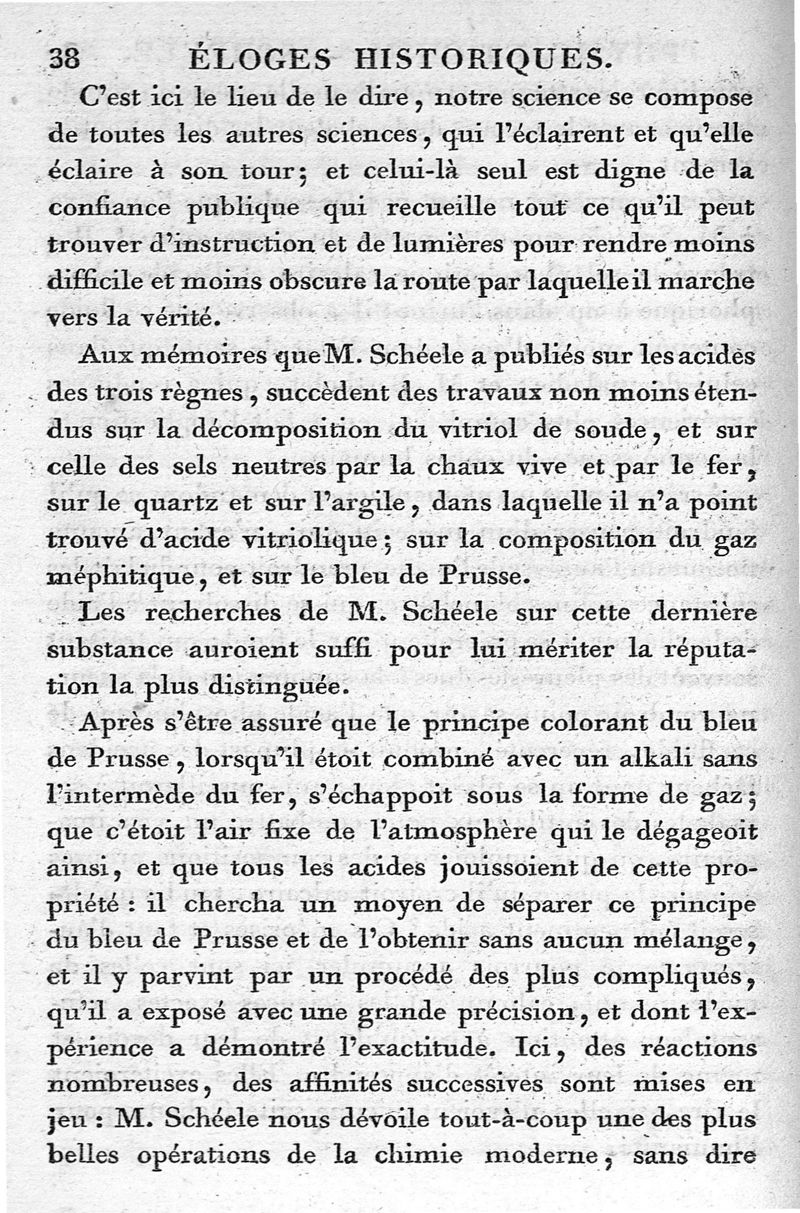 38 ÉLOGES HISTORIQUES.

C'est ici le lieu de le dire, notre science se compose de toutes les autres sciences, qui l'éclairent et qu'elle éclaire à son tour; et celui-là seul est digne de la confiance publique qui recueille tout ce qu'il peut trouver d'instruction et de lumières pour rendre moins difficile et moins obscure la route par laquelle il marche vers la vérité.

Aux mémoires que M. Schéele a publiés sur les acides des trois règnes, succèdent des travaux non moins étendus sur la décomposition du vitriol de soude, et sur celle des sels neutres par la chaux vive et par le fer, sur le quartz et sur l'argile, dans laquelle il n'a point trouvé d'acide vitriolique; sur la composition du gaz méphitique, et sur le bleu de Prusse.

Les recherches de M. Schéele sur cette dernière substance auroient suffi pour lui mériter la réputation la plus distinguée.

Après s'être assuré que le principe colorant du bleu de Prusse, lorsqu'il étoit combiné avec un alkali sans l'intermède du fer, s'échappoit sous la forme de gaz; que c'étoit l'air fixe de l'atmosphère qui le dégageoit ainsi, et que tous les acides jouissoient de cette propriété : il chercha un moyen de séparer ce principe du bleu de Prusse et de l'obtenir sans aucun mélange, et il y parvint par un procédé des plus compliqués, qu'il a exposé avec une grande précision, et dont l'expérience a démontré l'exactitude. Ici, des réactions nombreuses, des affinités successives sont mises en jeu : M. Schéele nous dévoile tout-à-coup une des plus belles opérations de la chimie moderne, sans dire